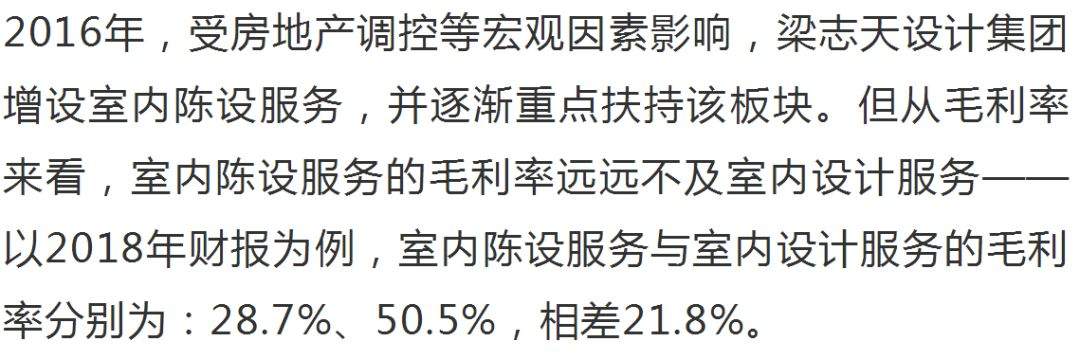 2016年，受房地产调控等宏观因素影响，梁志天设计集团增设室内陈设服务，并逐渐重点扶持该板块。但从毛利率来看，室内陈设服务的毛利率远远不及室内设计服务——以2018年财报为例，室内陈设服务与室内设计服务的毛利率分别为：28.7%、50.5%，相差21.8%。